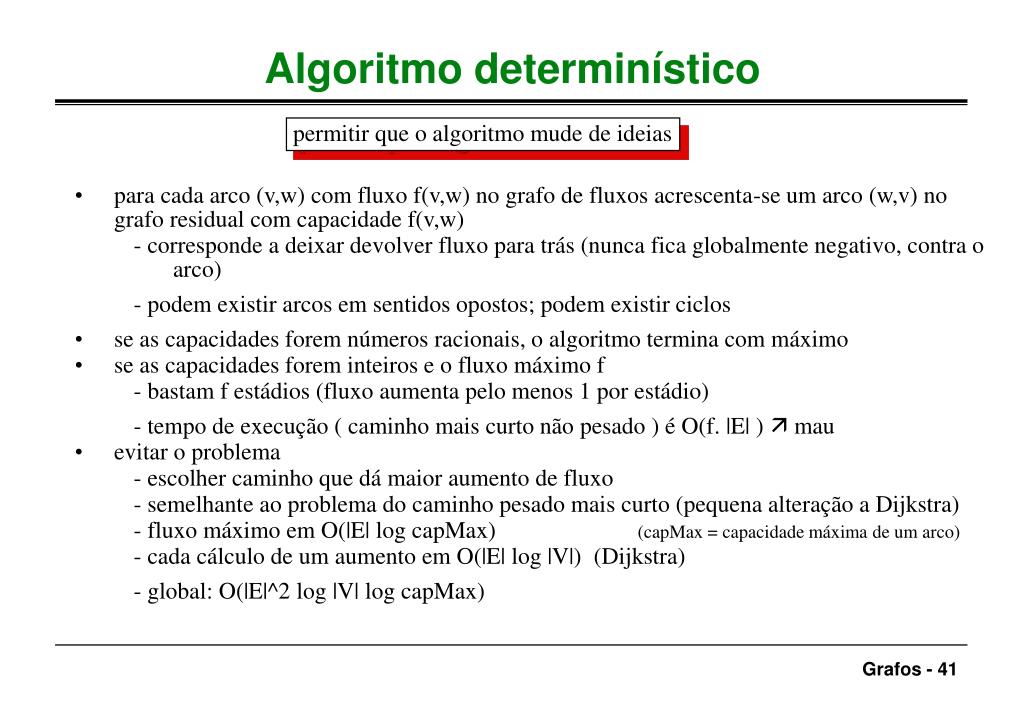 Algoritmo determinístico

permitir que o algoritmo mude de ideias

• para cada arco (v,w) com fluxo f(v,w) no grafo de fluxos acrescenta-se um arco (w,v) no grafo residual com capacidade f(v,w)
- corresponde a deixar devolver fluxo para trás (nunca fica globalmente negativo, contra o arco)

- podem existir arcos em sentidos opostos; podem existir ciclos

• se as capacidades forem números racionais, o algoritmo termina com máximo
• se as capacidades forem inteiros e o fluxo máximo f
- bastam f estádios (fluxo aumenta pelo menos 1 por estádio)

- tempo de execução ( caminho mais curto não pesado ) é O(f. |E| ) ↗ mau
• evitar o problema
- escolher caminho que dá maior aumento de fluxo
- semelhante ao problema do caminho pesado mais curto (pequena alteração a Dijkstra)
- fluxo máximo em O(|E| log capMax) (capMax = capacidade máxima de um arco)
- cada cálculo de um aumento em O(|E| log |V|) (Dijkstra)

- global: O(|E|^2 log |V| log capMax)

Grafos - 41